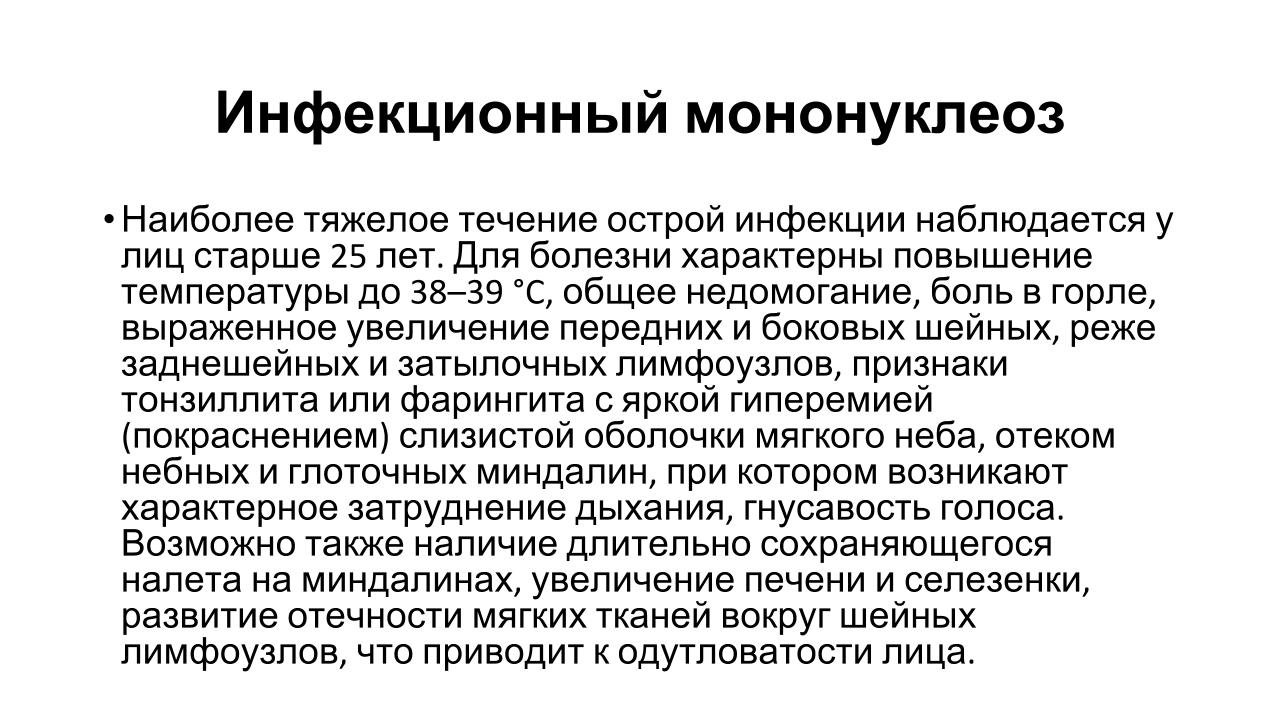 Инфекционный мононуклеоз

• Наиболее тяжелое течение острой инфекции наблюдается у лиц старше 25 лет. Для болезни характерны повышение температуры до 38–39 °C, общее недомогание, боль в горле, выраженное увеличение передних и боковых шейных, реже заднешейных и затылочных лимфоузлов, признаки тонзиллита или фарингита с яркой гиперемией (покраснением) слизистой оболочки мягкого неба, отеком небных и глоточных миндалин, при котором возникают характерное затруднение дыхания, гнусавость голоса. Возможно также наличие длительно сохраняющегося налета на миндалинах, увеличение печени и селезенки, развитие отечности мягких тканей вокруг шейных лимфоузлов, что приводит к одутловатости лица.